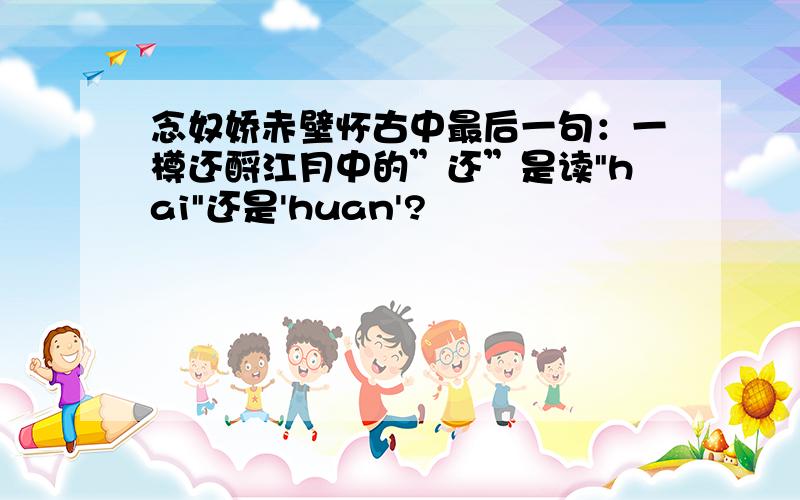 念奴娇赤壁怀古中最后一句：一樽还酹江月中的”还”是读"hai"还是'huan'?